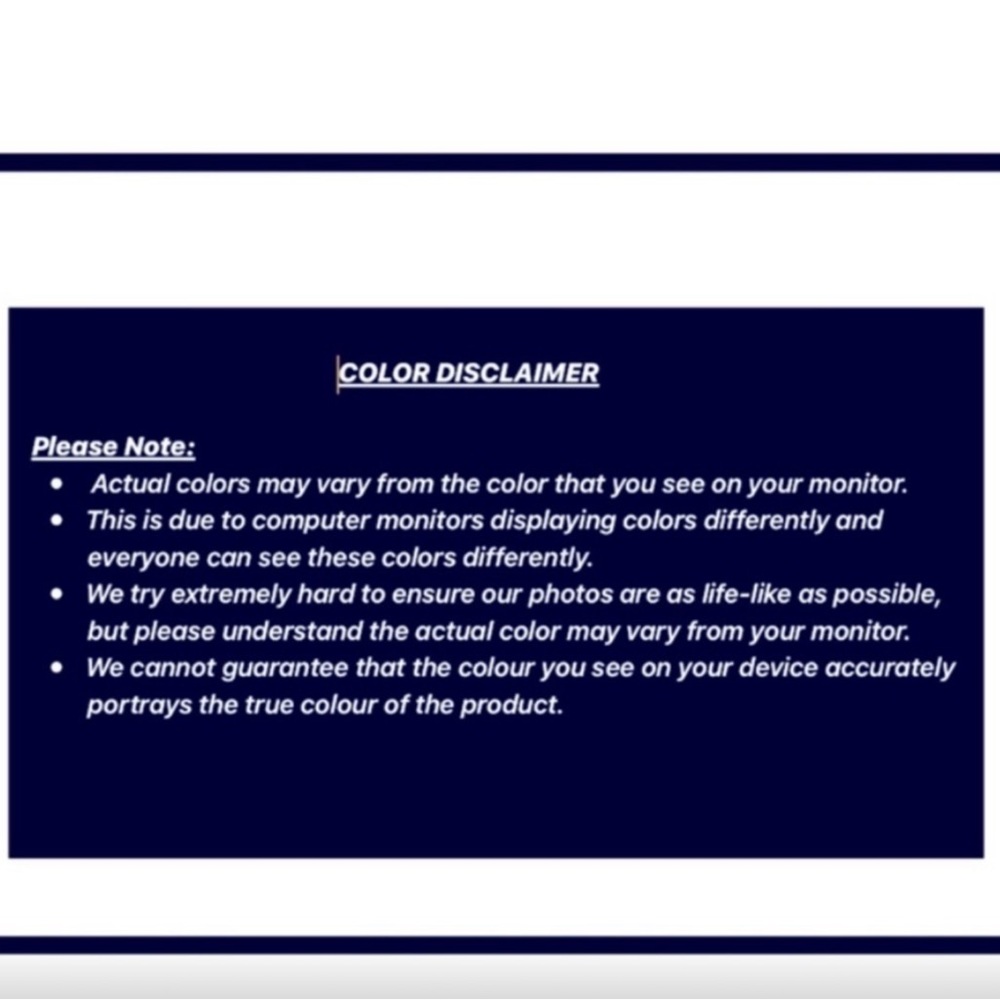 COLOR DISCLAIMER

Please Note:

• Actual colors may vary from the color that you see on your monitor.
• This is due to computer monitors displaying colors differently and everyone can see these colors differently.
• We try extremely hard to ensure our photos are as life-like as possible, but please understand the actual color may vary from your monitor.
• We cannot guarantee that the colour you see on your device accurately portrays the true colour of the product.